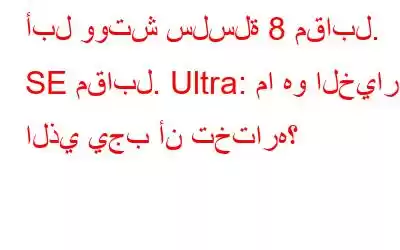 أبل ووتش سلسلة 8 مقابل. SE مقابل. Ultra: ما هو الخيار الذي يجب أن تختاره؟